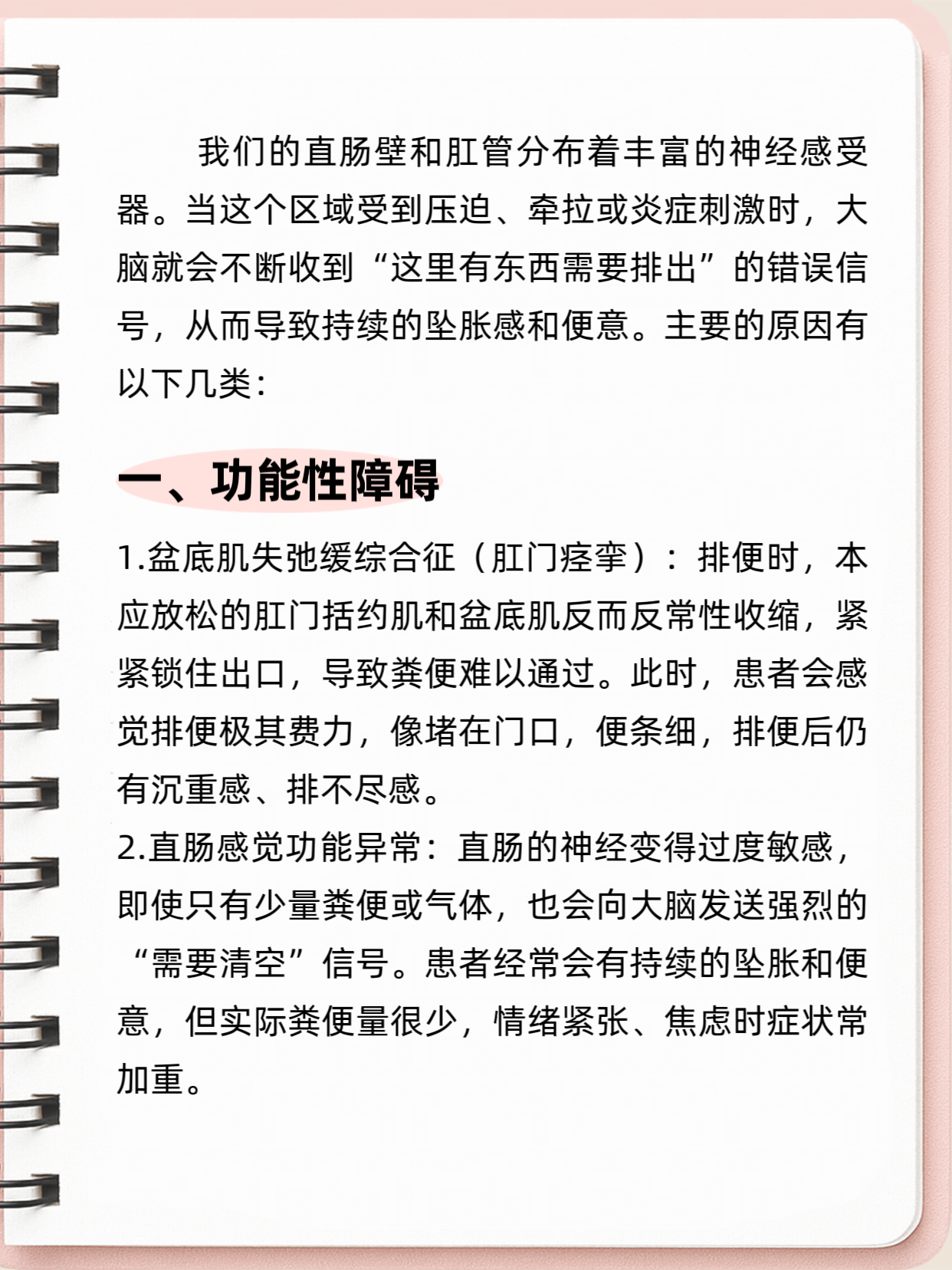 我们的直肠壁和肛管分布着丰富的神经感受器。当这个区域受到压迫、牵拉或炎症刺激时，大脑就会不断收到“这里有东西需要排出”的错误信号，从而导致持续的坠胀感和便意。主要的原因有以下几类：

一、功能性障碍

1.盆底肌失弛缓综合征（肛门痉挛）：排便时，本应放松的肛门括约肌和盆底肌反而反常性收缩，紧紧锁住出口，导致粪便难以通过。此时，患者会感觉排便极其费力，像堵在门口，便条细，排便后仍有沉重感、排不尽感。
2.直肠感觉功能异常：直肠的神经变得过度敏感，即使只有少量粪便或气体，也会向大脑发送强烈的“需要清空”信号。患者经常会有持续的坠胀和便意，但实际粪便量很少，情绪紧张、焦虑时症状常加重。